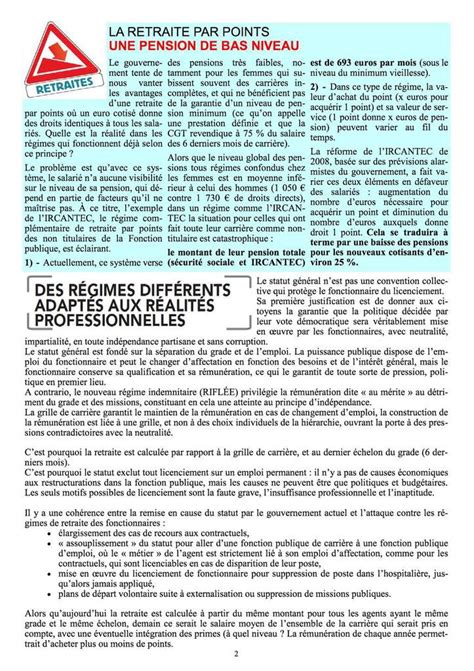 RETRAITES

LA RETRAITE PAR POINTS
UNE PENSION DE BAS NIVEAU

Le gouvernement tente de nous vanter les avantages d'une retraite par points où un euro cotisé donne des droits identiques à tous les salariés. Quelle est la réalité dans les régimes qui fonctionnent déjà selon ce principe ?

Le problème est qu'avec ce système, le salarié n'a aucune visibilité sur le niveau de sa pension, qui dépend en partie de facteurs qu'il ne maîtrise pas. À ce titre, l'exemple de l'IRCANTEC, le régime complémentaire de retraite par points des non titulaires de la Fonction publique, est éclairant.

1) - Actuellement, ce système verse des pensions très faibles, notamment pour les femmes qui subissent souvent des carrières incomplètes, et qui ne bénéficient pas de la garantie d'un niveau de pension minimum (ce qu'on appelle une prestation définie et que la CGT revendique à 75 % du salaire des 6 derniers mois de carrière).

Alors que le niveau global des pensions tous régimes confondus chez les femmes est en moyenne inférieur à celui des hommes (1 050 € contre 1 730 € de droits directs), dans un régime comme l'IRCANTEC la situation pour celles qui ont fait toute leur carrière comme non-titulaire est catastrophique :

le montant de leur pension totale (sécurité sociale et IRCANTEC) est de 693 euros par mois (sous le niveau du minimum vieillesse).

2) - Dans ce type de régime, la valeur d'achat du point (x euros pour acquérir 1 point) et sa valeur de service (1 point donne x euros de pension) peuvent varier au fil du temps.

La réforme de l'IRCANTEC de 2008, basée sur des prévisions alarmistes du gouvernement, a fait varier ces deux éléments en défaveur des salariés : augmentation du nombre d'euros nécessaire pour acquérir un point et diminution du nombre d'euros auxquels donne droit 1 point. Cela se traduira à terme par une baisse des pensions pour les nouveaux cotisants d'environ 25 %.

DES RÉGIMES DIFFÉRENTS ADAPTÉS AUX RÉALITÉS PROFESSIONNELLES

Le statut général n'est pas une convention collective qui protège le fonctionnaire du licenciement. Sa première justification est de donner aux citoyens la garantie que la politique décidée par leur vote démocratique sera véritablement mise en œuvre par les fonctionnaires, avec neutralité, impartialité, en toute indépendance partisane et sans corruption.
Le statut général est fondé sur la séparation du grade et de l'emploi. La puissance publique dispose de l'emploi du fonctionnaire et peut le changer d'affectation en fonction des besoins et de l'intérêt général, mais le fonctionnaire conserve sa qualification et sa rémunération, ce qui le garantit de toute sorte de pression, politique en premier lieu.
A contrario, le nouveau régime indemnitaire (RIFLÉE) privilégie la rémunération dite « au mérite » au détriment du grade et des missions, constituant en cela une atteinte au principe d'indépendance.
La grille de carrière garantit le maintien de la rémunération en cas de changement d'emploi, la construction de la rémunération est liée à une grille, et non à des choix individuels de la hiérarchie, ouvrant la porte à des pressions contradictoires avec la neutralité.

C'est pourquoi la retraite est calculée par rapport à la grille de carrière, et au dernier échelon du grade (6 derniers mois).
C'est pourquoi le statut exclut tout licenciement sur un emploi permanent : il n'y a pas de causes économiques aux restructurations dans la fonction publique, mais les causes ne peuvent être que politiques et budgétaires. Les seuls motifs possibles de licenciement sont la faute grave, l'insuffisance professionnelle et l'inaptitude.

Il y a une cohérence entre la remise en cause du statut par le gouvernement actuel et l'attaque contre les régimes de retraite des fonctionnaires :
• élargissement des cas de recours aux contractuels,
• « assouplissement » du statut pour aller d'une fonction publique de carrière à une fonction publique d'emploi, où le « métier » de l'agent est strictement lié à son emploi d'affectation, comme pour les contractuels, qui sont licenciables en cas de disparition de leur poste,
• mise en œuvre du licenciement de fonctionnaire pour suppression de poste dans l'hospitalière, jusqu'alors jamais appliqué,
• plans de départ volontaire suite à externalisation ou suppression de missions publiques.

Alors qu'aujourd'hui la retraite est calculée à partir du même montant pour tous les agents ayant le même grade et le même échelon, demain ce serait le salaire moyen de l'ensemble de la carrière qui serait pris en compte, avec une éventuelle intégration des primes (à quel niveau ? La rémunération de chaque année permettrait d'acheter plus ou moins de points.

2